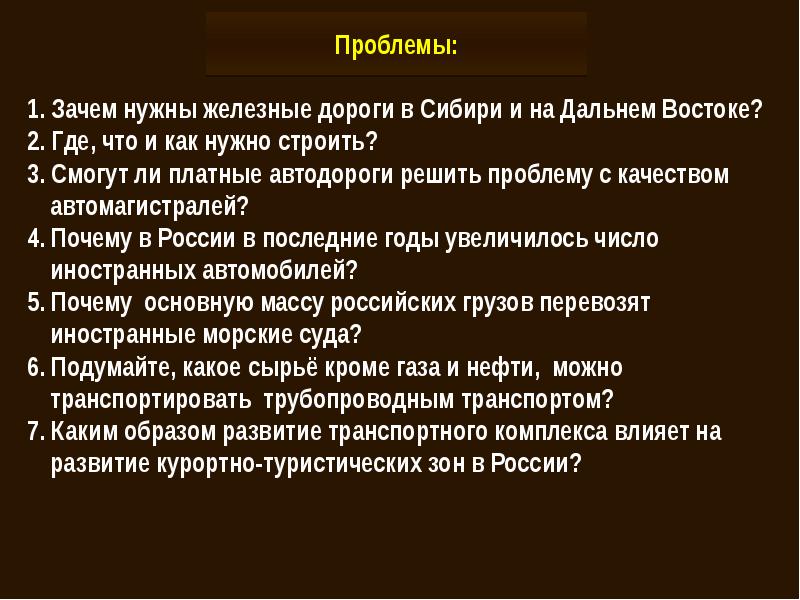 Проблемы:

1. Зачем нужны железные дороги в Сибири и на Дальнем Востоке?
2. Где, что и как нужно строить?
3. Смогут ли платные автодороги решить проблему с качеством автомагистралей?
4. Почему в России в последние годы увеличилось число иностранных автомобилей?
5. Почему основную массу российских грузов перевозят иностранные морские суда?
6. Подумайте, какое сырьё кроме газа и нефти, можно транспортировать трубопроводным транспортом?
7. Каким образом развитие транспортного комплекса влияет на развитие курортно-туристических зон в России?